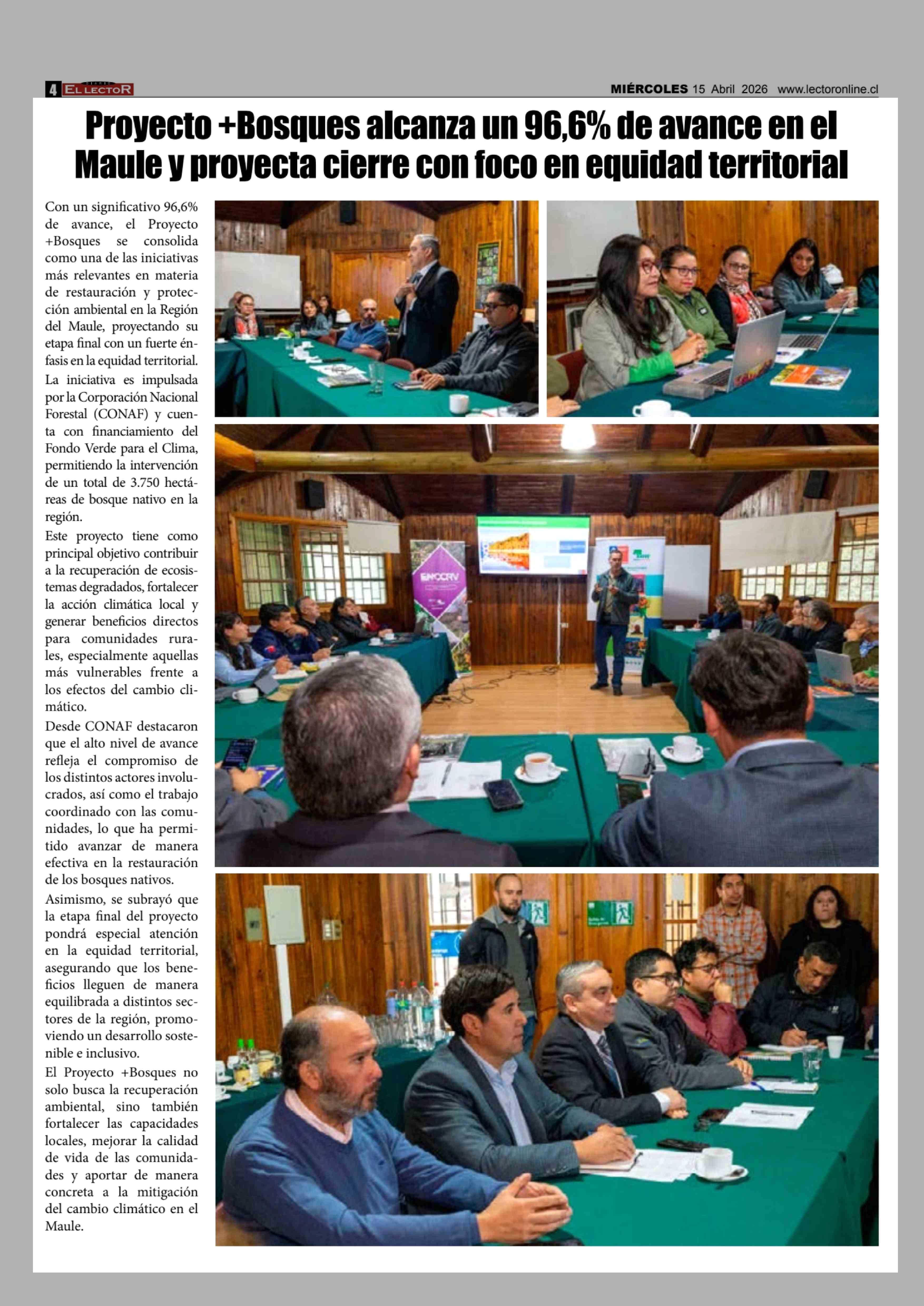 4 EL LECTOR

MIÉRCOLES 15 Abril 2026 www.lectoronline.cl

Proyecto +Bosques alcanza un 96,6% de avance en el Maule y proyecta cierre con foco en equidad territorial

Con un significativo 96,6% de avance, el Proyecto +Bosques se consolida como una de las iniciativas más relevantes en materia de restauración y protección ambiental en la Región del Maule, proyectando su etapa final con un fuerte énfasis en la equidad territorial.

La iniciativa es impulsada por la Corporación Nacional Forestal (CONAF) y cuenta con financiamiento del Fondo Verde para el Clima, permitiendo la intervención de un total de 3.750 hectáreas de bosque nativo en la región.

Este proyecto tiene como principal objetivo contribuir a la recuperación de ecosistemas degradados, fortalecer la acción climática local y generar beneficios directos para comunidades rurales, especialmente aquellas más vulnerables frente a los efectos del cambio climático.

Desde CONAF destacaron que el alto nivel de avance refleja el compromiso de los distintos actores involucrados, así como el trabajo coordinado con las comunidades, lo que ha permitido avanzar de manera efectiva en la restauración de los bosques nativos.

Asimismo, se subrayó que la etapa final del proyecto pondrá especial atención en la equidad territorial, asegurando que los beneficios lleguen de manera equilibrada a distintos sectores de la región, promoviendo un desarrollo sostenible e inclusivo.

El Proyecto +Bosques no solo busca la recuperación ambiental, sino también fortalecer las capacidades locales, mejorar la calidad de vida de las comunidades y aportar de manera concreta a la mitigación del cambio climático en el Maule.

ENCCRV